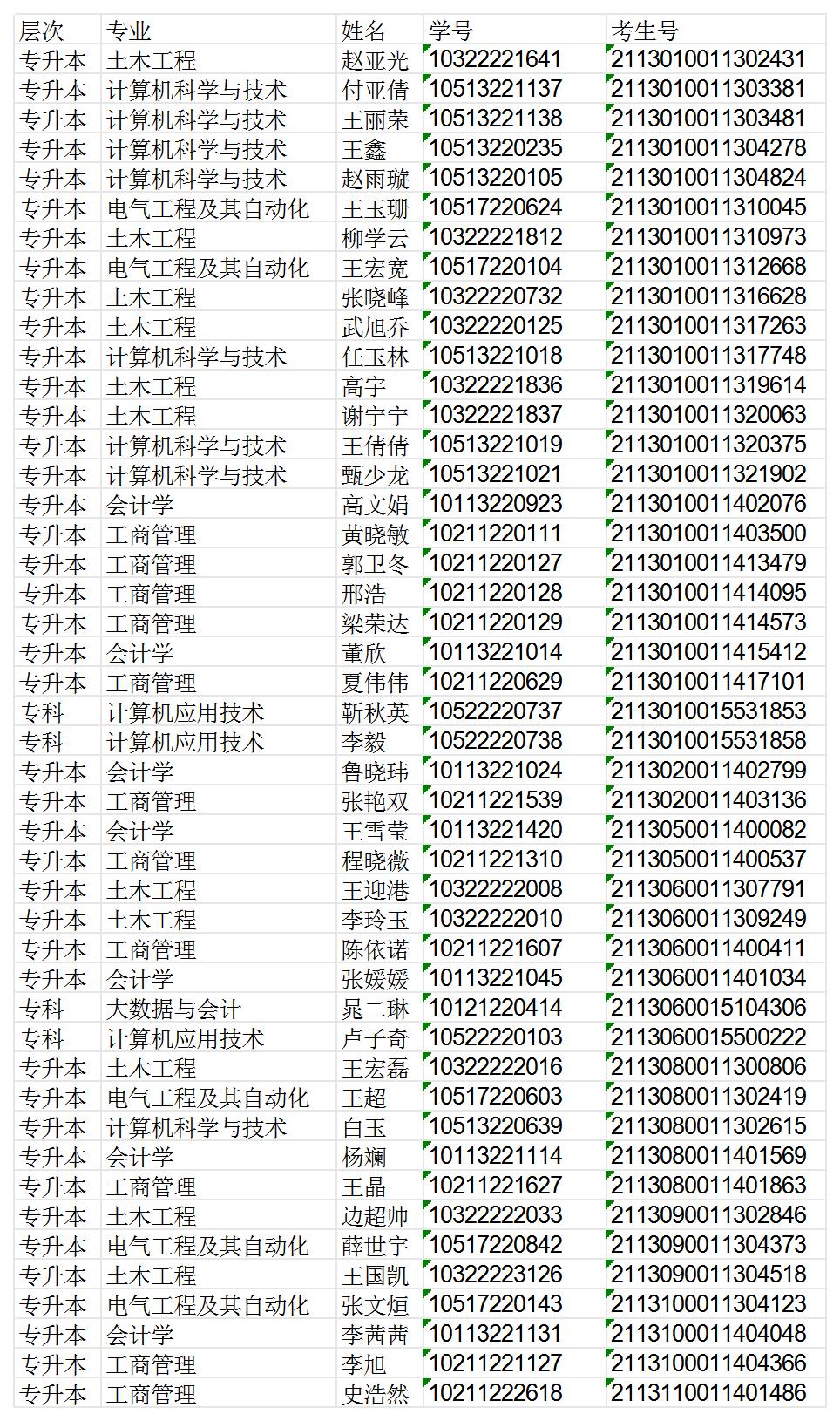 | 层次 | 专业 | 姓名 | 学号 | 考生号 |
|---|---|---|---|---|
| 专升本 | 土木工程 | 赵亚光 | 10322221641 | 2113010011302431 |
| 专升本 | 计算机科学与技术 | 付亚倩 | 10513221137 | 2113010011303381 |
| 专升本 | 计算机科学与技术 | 王丽荣 | 10513221138 | 2113010011303481 |
| 专升本 | 计算机科学与技术 | 王鑫 | 10513220235 | 2113010011304278 |
| 专升本 | 计算机科学与技术 | 赵雨璇 | 10513220105 | 2113010011304824 |
| 专升本 | 电气工程及其自动化 | 王玉珊 | 10517220624 | 2113010011310045 |
| 专升本 | 土木工程 | 柳学云 | 10322221812 | 2113010011310973 |
| 专升本 | 电气工程及其自动化 | 王宏宽 | 10517220104 | 2113010011312668 |
| 专升本 | 土木工程 | 张晓峰 | 10322220732 | 2113010011316628 |
| 专升本 | 土木工程 | 武旭乔 | 10322220125 | 2113010011317263 |
| 专升本 | 计算机科学与技术 | 任玉林 | 10513221018 | 2113010011317748 |
| 专升本 | 土木工程 | 高宇 | 10322221836 | 2113010011319614 |
| 专升本 | 土木工程 | 谢宁宁 | 10322221837 | 2113010011320063 |
| 专升本 | 计算机科学与技术 | 王倩倩 | 10513221019 | 2113010011320375 |
| 专升本 | 计算机科学与技术 | 甄少龙 | 10513221021 | 2113010011321902 |
| 专升本 | 会计学 | 高文娟 | 10113220923 | 2113010011402076 |
| 专升本 | 工商管理 | 黄晓敏 | 10211220111 | 2113010011403500 |
| 专升本 | 工商管理 | 郭卫冬 | 10211220127 | 2113010011413479 |
| 专升本 | 工商管理 | 邢浩 | 10211220128 | 2113010011414095 |
| 专升本 | 工商管理 | 梁荣达 | 10211220129 | 2113010011414573 |
| 专升本 | 会计学 | 董欣 | 10113221014 | 2113010011415412 |
| 专升本 | 工商管理 | 夏伟伟 | 10211220629 | 2113010011417101 |
| 专科 | 计算机应用技术 | 靳秋英 | 10522220737 | 2113010015531853 |
| 专科 | 计算机应用技术 | 李毅 | 10522220738 | 2113010015531858 |
| 专升本 | 会计学 | 鲁晓玮 | 10113221024 | 2113020011402799 |
| 专升本 | 工商管理 | 张艳双 | 10211221539 | 2113020011403136 |
| 专升本 | 会计学 | 王雪莹 | 10113221420 | 2113050011400082 |
| 专升本 | 工商管理 | 程晓薇 | 10211221310 | 2113050011400537 |
| 专升本 | 土木工程 | 王迎港 | 10322222008 | 2113060011307791 |
| 专升本 | 土木工程 | 李玲玉 | 10322222010 | 2113060011309249 |
| 专升本 | 工商管理 | 陈依诺 | 10211221607 | 2113060011400411 |
| 专升本 | 会计学 | 张媛媛 | 10113221045 | 2113060011401034 |
| 专科 | 大数据与会计 | 晁二琳 | 10121220414 | 2113060015104306 |
| 专科 | 计算机应用技术 | 卢子奇 | 10522220103 | 2113060015500222 |
| 专升本 | 土木工程 | 王宏磊 | 10322222016 | 2113080011300806 |
| 专升本 | 电气工程及其自动化 | 王超 | 10517220603 | 2113080011302419 |
| 专升本 | 计算机科学与技术 | 白玉 | 10513220639 | 2113080011302615 |
| 专升本 | 会计学 | 杨斓 | 10113221114 | 2113080011401569 |
| 专升本 | 工商管理 | 王晶 | 10211221627 | 2113080011401863 |
| 专升本 | 土木工程 | 边超帅 | 10322222033 | 2113090011302846 |
| 专升本 | 电气工程及其自动化 | 薛世宇 | 10517220842 | 2113090011304373 |
| 专升本 | 土木工程 | 王国凯 | 10322223126 | 2113090011304518 |
| 专升本 | 电气工程及其自动化 | 张文烜 | 10517220143 | 2113100011304123 |
| 专升本 | 会计学 | 李茜茜 | 10113221131 | 2113100011404048 |
| 专升本 | 工商管理 | 李旭 | 10211221127 | 2113100011404366 |
| 专升本 | 工商管理 | 史浩然 | 10211222618 | 2113110011401486 |